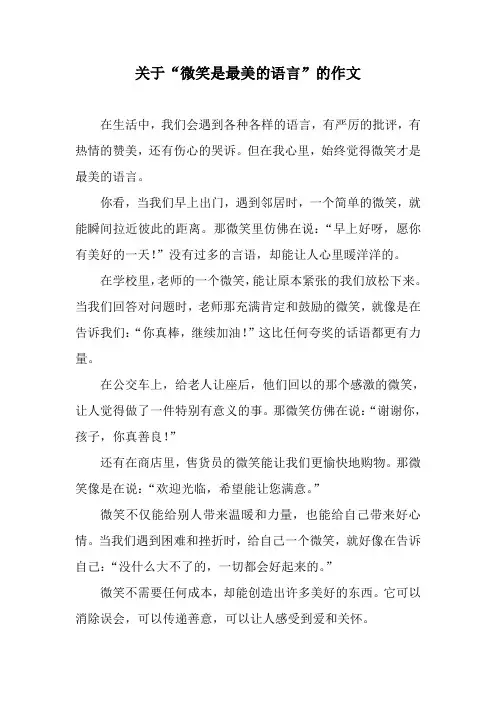 关于“微笑是最美的语言”的作文

在生活中，我们会遇到各种各样的语言，有严厉的批评，有热情的赞美，还有伤心的哭诉。但在我心里，始终觉得微笑才是最美的语言。

你看，当我们早上出门，遇到邻居时，一个简单的微笑，就能瞬间拉近彼此的距离。那微笑里仿佛在说：“早上好呀，愿你有美好的一天！”没有过多的言语，却能让人心里暖洋洋的。

在学校里，老师的一个微笑，能让原本紧张的我们放松下来。当我们回答对问题时，老师那充满肯定和鼓励的微笑，就像是在告诉我们：“你真棒，继续加油！”这比任何夸奖的话语都更有力量。

在公交车上，给老人让座后，他们回以的那个感激的微笑，让人觉得做了一件特别有意义的事。那微笑仿佛在说：“谢谢你，孩子，你真善良！”

还有在商店里，售货员的微笑能让我们更愉快地购物。那微笑像是在说：“欢迎光临，希望能让您满意。”

微笑不仅能给别人带来温暖和力量，也能给自己带来好心情。当我们遇到困难和挫折时，给自己一个微笑，就好像在告诉自己：“没什么大不了的，一切都会好起来的。”

微笑不需要任何成本，却能创造出许多美好的东西。它可以消除误会，可以传递善意，可以让人感受到爱和关怀。